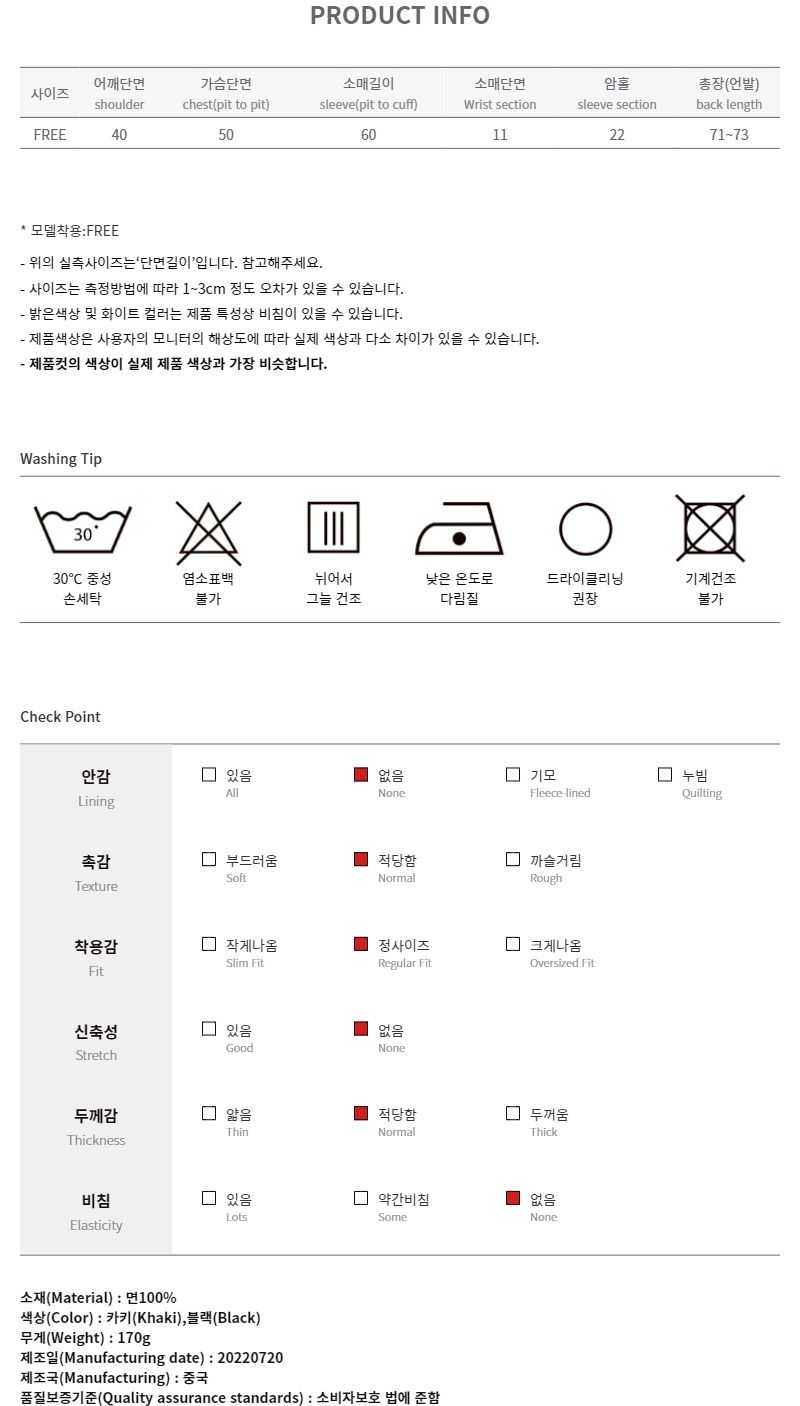 PRODUCT INFO

| 사이즈 | 어깨단면 shoulder | 가슴단면 chest(pit to pit) | 소매길이 sleeve(pit to cuff) | 소매단면 Wrist section | 암홀 sleeve section | 총장(언발) back length |
|---|---|---|---|---|---|---|
| FREE | 40 | 50 | 60 | 11 | 22 | 71~73 |

* 모델착용:FREE

- 위의 실측사이즈는'단면길이'입니다. 참고해주세요.
- 사이즈는 측정방법에 따라 1~3cm 정도 오차가 있을 수 있습니다.
- 밝은색상 및 화이트 컬러는 제품 특성상 비침이 있을 수 있습니다.
- 제품색상은 사용자의 모니터의 해상도에 따라 실제 색상과 다소 차이가 있을 수 있습니다.
- 제품컷의 색상이 실제 제품 색상과 가장 비슷합니다.

Washing Tip

30°

30°C 중성
손세탁

염소표백
불가

뉘어서
그늘 건조

낮은 온도로
다림질

드라이클리닝
권장

기계건조
불가

Check Point

안감
Lining
☐ 있음 All
☑ 없음 None
☐ 기모 Fleece-lined
☐ 누빔 Quilting

촉감
Texture
☐ 부드러움 Soft
☑ 적당함 Normal
☐ 까슬거림 Rough

착용감
Fit
☐ 작게나옴 Slim Fit
☑ 정사이즈 Regular Fit
☐ 크게나옴 Oversized Fit

신축성
Stretch
☐ 있음 Good
☑ 없음 None

두께감
Thickness
☐ 얇음 Thin
☑ 적당함 Normal
☐ 두꺼움 Thick

비침
Elasticity
☐ 있음 Lots
☐ 약간비침 Some
☑ 없음 None

소재(Material) : 면100%
색상(Color) : 카키(Khaki),블랙(Black)
무게(Weight) : 170g
제조일(Manufacturing date) : 20220720
제조국(Manufacturing) : 중국
품질보증기준(Quality assurance standards) : 소비자보호 법에 준함